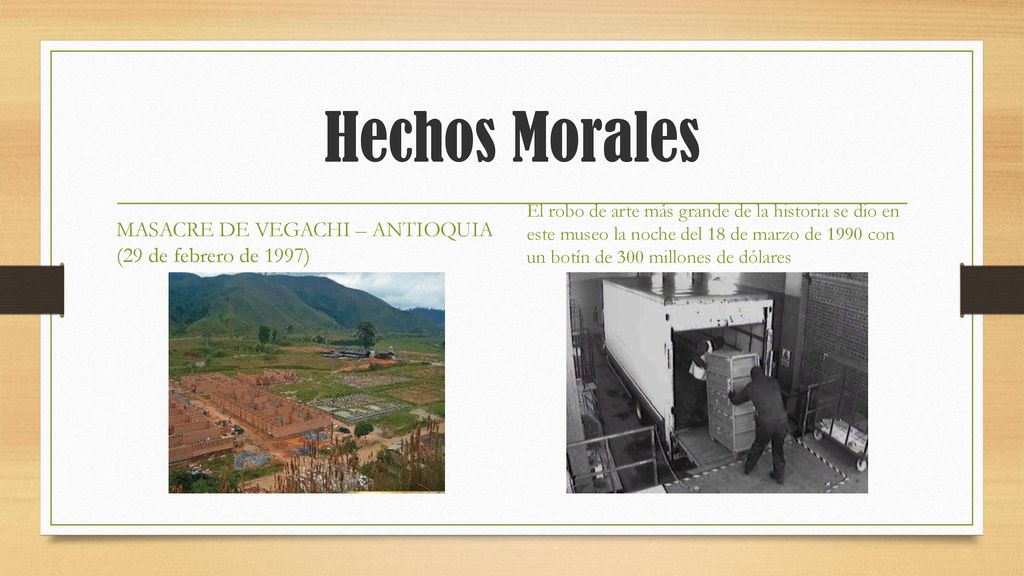 Hechos Morales

MASACRE DE VEGACHI – ANTIOQUIA (29 de febrero de 1997)

El robo de arte más grande de la historia se dio en este museo la noche del 18 de marzo de 1990 con un botín de 300 millones de dólares